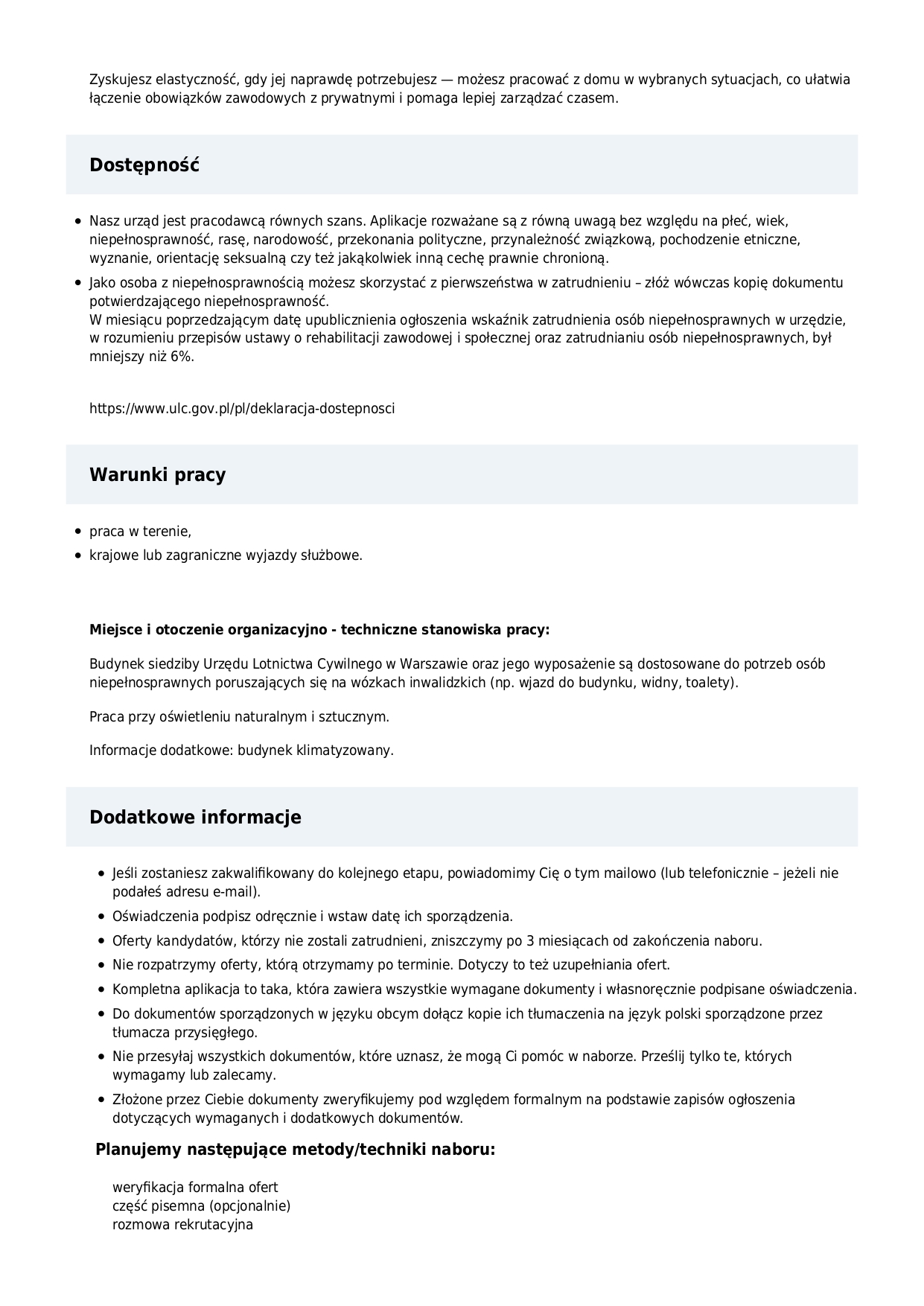 Zyskujesz elastyczność, gdy jej naprawdę potrzebujesz — możesz pracować z domu w wybranych sytuacjach, co ułatwia łączenie obowiązków zawodowych z prywatnymi i pomaga lepiej zarządzać czasem.

Dostępność

- Nasz urząd jest pracodawcą równych szans. Aplikacje rozważane są z równą uwagą bez względu na płeć, wiek, niepełnosprawność, rasę, narodowość, przekonania polityczne, przynależność związkową, pochodzenie etniczne, wyznanie, orientację seksualną czy też jakąkolwiek inną cechę prawnie chronioną.
- Jako osoba z niepełnosprawnością możesz skorzystać z pierwszeństwa w zatrudnieniu – złóż wówczas kopię dokumentu potwierdzającego niepełnosprawność.
W miesiącu poprzedzającym datę upublicznienia ogłoszenia wskaźnik zatrudnienia osób niepełnosprawnych w urzędzie, w rozumieniu przepisów ustawy o rehabilitacji zawodowej i społecznej oraz zatrudnianiu osób niepełnosprawnych, był mniejszy niż 6%.

https://www.ulc.gov.pl/pl/deklaracja-dostepnosci

Warunki pracy

- praca w terenie,
- krajowe lub zagraniczne wyjazdy służbowe.

Miejsce i otoczenie organizacyjno - techniczne stanowiska pracy:

Budynek siedziby Urzędu Lotnictwa Cywilnego w Warszawie oraz jego wyposażenie są dostosowane do potrzeb osób niepełnosprawnych poruszających się na wózkach inwalidzkich (np. wjazd do budynku, widny, toalety).

Praca przy oświetleniu naturalnym i sztucznym.

Informacje dodatkowe: budynek klimatyzowany.

Dodatkowe informacje

- Jeśli zostaniesz zakwalifikowany do kolejnego etapu, powiadomimy Cię o tym mailowo (lub telefonicznie – jeżeli nie podałeś adresu e-mail).
- Oświadczenia podpisz odręcznie i wstaw datę ich sporządzenia.
- Oferty kandydatów, którzy nie zostali zatrudnieni, zniszczymy po 3 miesiącach od zakończenia naboru.
- Nie rozpatrzymy oferty, którą otrzymamy po terminie. Dotyczy to też uzupełniania ofert.
- Kompletna aplikacja to taka, która zawiera wszystkie wymagane dokumenty i własnoręcznie podpisane oświadczenia.
- Do dokumentów sporządzonych w języku obcym dołącz kopie ich tłumaczenia na język polski sporządzone przez tłumacza przysięgłego.
- Nie przesyłaj wszystkich dokumentów, które uznasz, że mogą Ci pomóc w naborze. Prześlij tylko te, których wymagamy lub zalecamy.
- Złożone przez Ciebie dokumenty zweryfikujemy pod względem formalnym na podstawie zapisów ogłoszenia dotyczących wymaganych i dodatkowych dokumentów.

Planujemy następujące metody/techniki naboru:

weryfikacja formalna ofert
część pisemna (opcjonalnie)
rozmowa rekrutacyjna